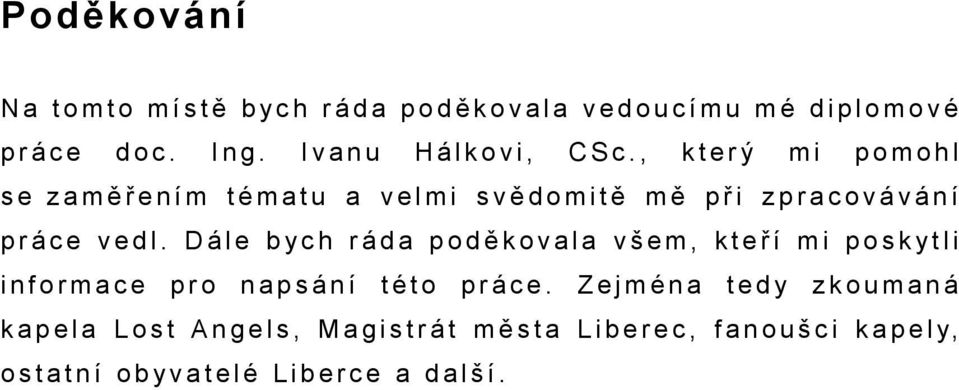 Poděkování

Na tomto místě bych ráda poděkovala vedoucímu mé diplomové práce doc. Ing. Ivanu Hálkovi, CSc., který mi pomohl se zaměřením tématu a velmi svědomitě mě při zpracovávání práce vedl. Dále bych ráda poděkovala všem, kteří mi poskytli informace pro napsání této práce. Zejména tedy zkoumaná kapela Lost Angels, Magistrát města Liberec, fanoušci kapely, ostatní obyvatelé Liberce a další.